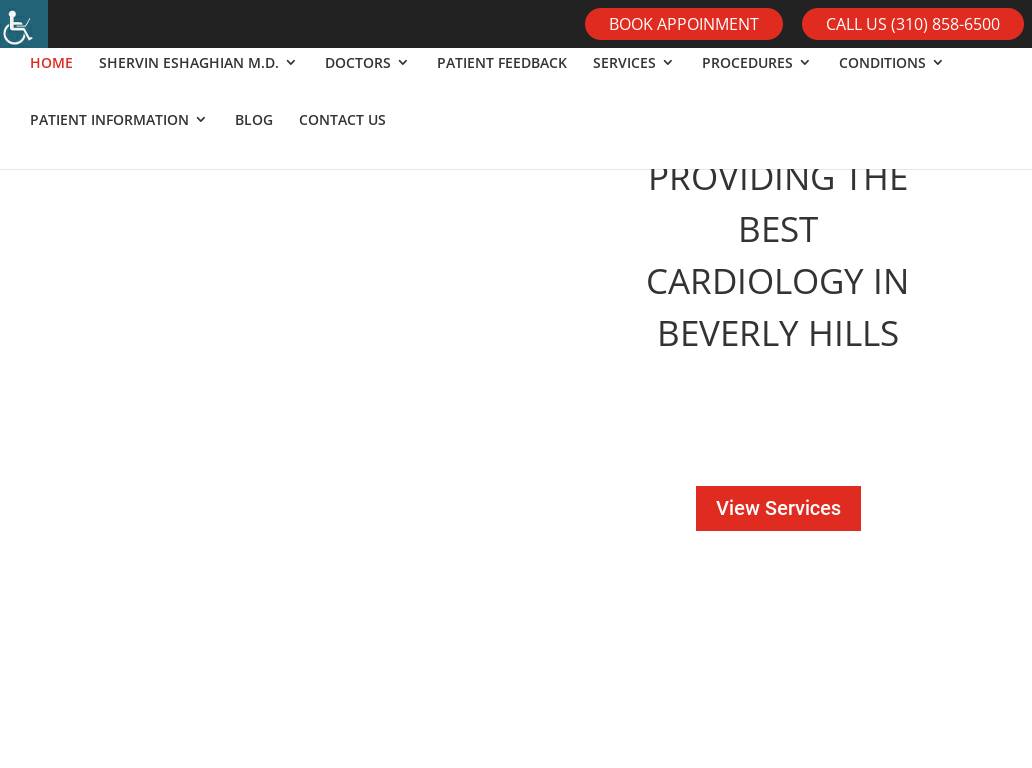 BOOK APPOINMENT

CALL US (310) 858-6500

HOME

SHERVIN ESHAGHIAN M.D.

DOCTORS

PATIENT FEEDBACK

SERVICES

PROCEDURES

CONDITIONS

PATIENT INFORMATION

BLOG

CONTACT US

PROVIDING THE BEST CARDIOLOGY IN BEVERLY HILLS

View Services